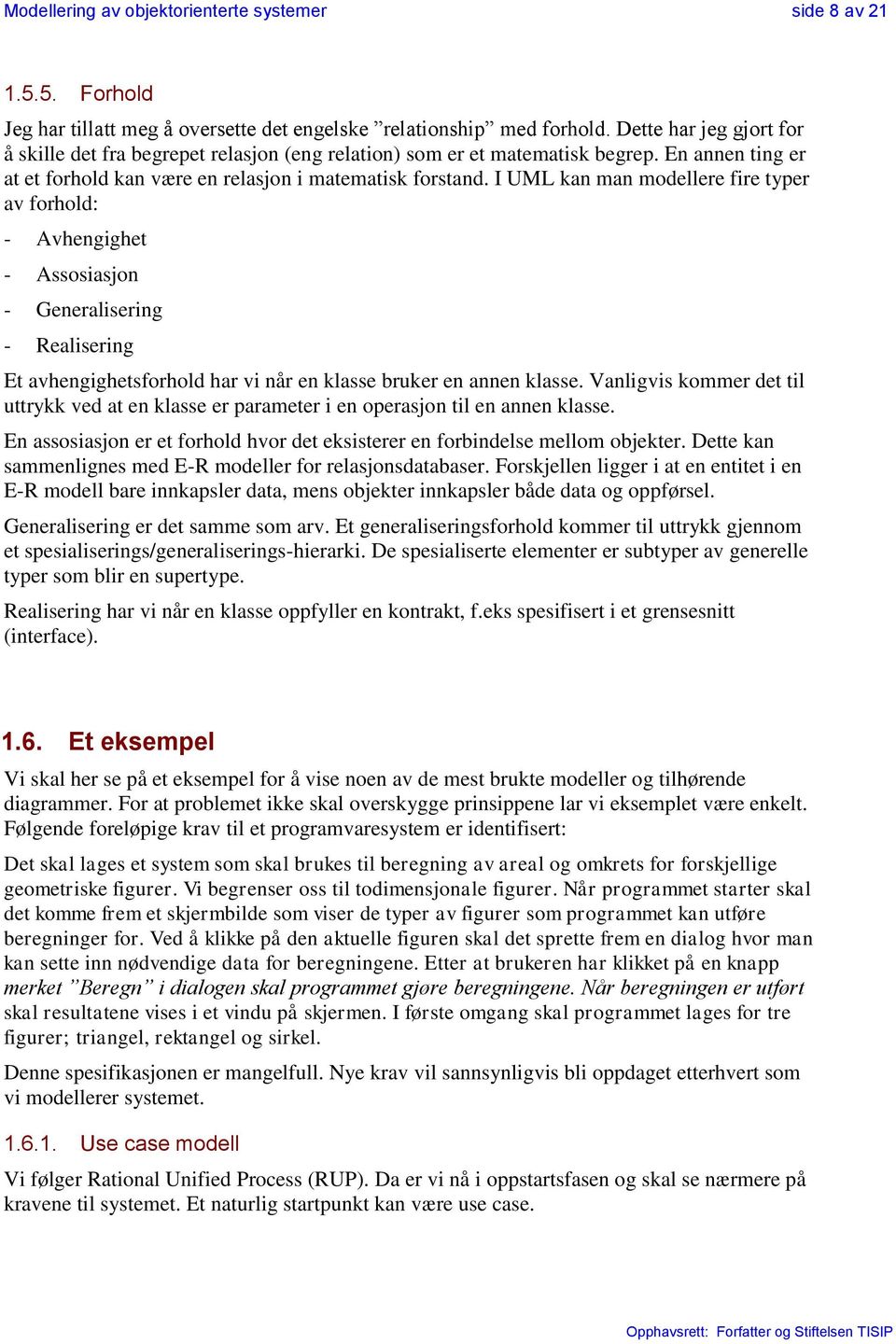 Modellering av objektorienterte systemer side 8 av 21

1.5.5. Forhold

Jeg har tillatt meg å oversette det engelske ”relationship” med forhold. Dette har jeg gjort for å skille det fra begrepet relasjon (eng relation) som er et matematisk begrep. En annen ting er at et forhold kan være en relasjon i matematisk forstand. I UML kan man modellere fire typer av forhold:

- Avhengighet

- Assosiasjon

- Generalisering

- Realisering

Et avhengighetsforhold har vi når en klasse bruker en annen klasse. Vanligvis kommer det til uttrykk ved at en klasse er parameter i en operasjon til en annen klasse.

En assosiasjon er et forhold hvor det eksisterer en forbindelse mellom objekter. Dette kan sammenlignes med E-R modeller for relasjonsdatabaser. Forskjellen ligger i at en entitet i en E-R modell bare innkapsler data, mens objekter innkapsler både data og oppførsel.

Generalisering er det samme som arv. Et generaliseringsforhold kommer til uttrykk gjennom et spesialiserings/generaliserings-hierarki. De spesialiserte elementer er subtyper av generelle typer som blir en supertype.

Realisering har vi når en klasse oppfyller en kontrakt, f.eks spesifisert i et grensesnitt (interface).

1.6. Et eksempel

Vi skal her se på et eksempel for å vise noen av de mest brukte modeller og tilhørende diagrammer. For at problemet ikke skal overskygge prinsippene lar vi eksemplet være enkelt. Følgende foreløpige krav til et programvaresystem er identifisert:

Det skal lages et system som skal brukes til beregning av areal og omkrets for forskjellige geometriske figurer. Vi begrenser oss til todimensjonale figurer. Når programmet starter skal det komme frem et skjermbilde som viser de typer av figurer som programmet kan utføre beregninger for. Ved å klikke på den aktuelle figuren skal det sprette frem en dialog hvor man kan sette inn nødvendige data for beregningene. Etter at brukeren har klikket på en knapp merket ”Beregn” i dialogen skal programmet gjøre beregningene. Når beregningen er utført skal resultatene vises i et vindu på skjermen. I første omgang skal programmet lages for tre figurer; triangel, rektangel og sirkel.

Denne spesifikasjonen er mangelfull. Nye krav vil sannsynligvis bli oppdaget etterhvert som vi modellerer systemet.

1.6.1. Use case modell

Vi følger Rational Unified Process (RUP). Da er vi nå i oppstartsfasen og skal se nærmere på kravene til systemet. Et naturlig startpunkt kan være use case.

Opphavsrett: Forfatter og Stiftelsen TISIP